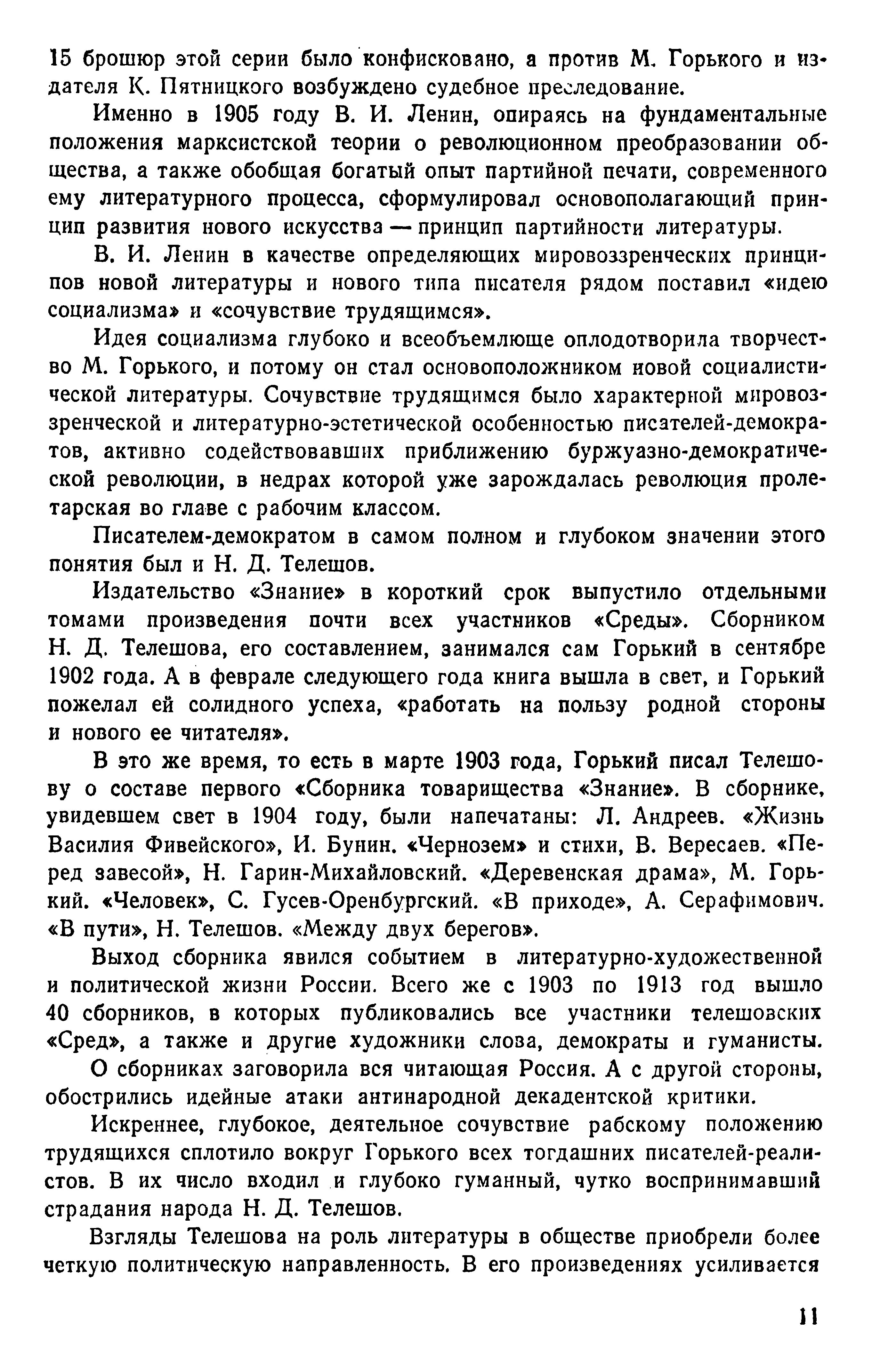 15 брошюр этой серии было конфисковано, а против М. Горького и издателя К. Пятницкого возбуждено судебное преследование.

Именно в 1905 году В. И. Ленин, опираясь на фундаментальные положения марксистской теории о революционном преобразовании общества, а также обобщая богатый опыт партийной печати, современного ему литературного процесса, сформулировал основополагающий принцип развития нового искусства — принцип партийности литературы.

В. И. Ленин в качестве определяющих мировоззренческих принципов новой литературы и нового типа писателя рядом поставил «идею социализма» и «сочувствие трудящимся».

Идея социализма глубоко и всеобъемлюще оплодотворила творчество М. Горького, и потому он стал основоположником новой социалистической литературы. Сочувствие трудящимся было характерной мировоззренческой и литературно-эстетической особенностью писателей-демократов, активно содействовавших приближению буржуазно-демократической революции, в недрах которой уже зарождалась революция пролетарская во главе с рабочим классом.

Писателем-демократом в самом полном и глубоком значении этого понятия был и Н. Д. Телешов.

Издательство «Знание» в короткий срок выпустило отдельными томами произведения почти всех участников «Среды». Сборником Н. Д. Телешова, его составлением, занимался сам Горький в сентябре 1902 года. А в феврале следующего года книга вышла в свет, и Горький пожелал ей солидного успеха, «работать на пользу родной стороны и нового ее читателя».

В это же время, то есть в марте 1903 года, Горький писал Телешову о составе первого «Сборника товарищества «Знание». В сборнике, увидевшем свет в 1904 году, были напечатаны: Л. Андреев. «Жизнь Василия Фивейского», И. Бунин. «Чернозем» и стихи, В. Вересаев. «Перед завесой», Н. Гарин-Михайловский. «Деревенская драма», М. Горький. «Человек», С. Гусев-Оренбургский. «В приходе», А. Серафимович. «В пути», Н. Телешов. «Между двух берегов».

Выход сборника явился событием в литературно-художественной и политической жизни России. Всего же с 1903 по 1913 год вышло 40 сборников, в которых публиковались все участники телешовских «Сред», а также и другие художники слова, демократы и гуманисты.

О сборниках заговорила вся читающая Россия. А с другой стороны, обострились идейные атаки антинародной декадентской критики.

Искреннее, глубокое, деятельное сочувствие рабскому положению трудящихся сплотило вокруг Горького всех тогдашних писателей-реалистов. В их число входил и глубоко гуманный, чутко воспринимавший страдания народа Н. Д. Телешов.

Взгляды Телешова на роль литературы в обществе приобрели более четкую политическую направленность. В его произведениях усиливается

11